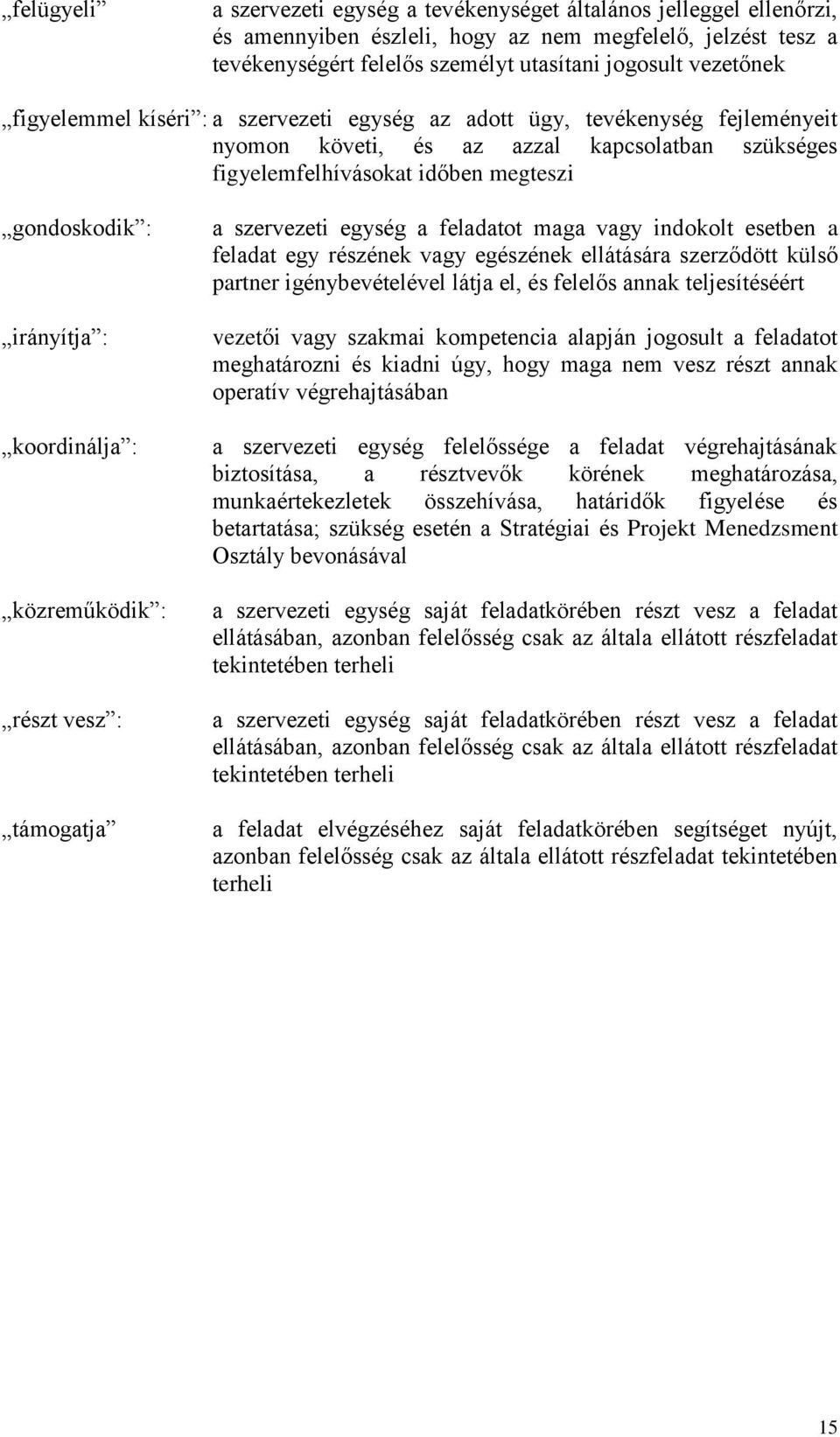 „felügyeli” a szervezeti egység a tevékenységet általános jelleggel ellenőrzi, és amennyiben észleli, hogy az nem megfelelő, jelzést tesz a tevékenységért felelős személyt utasítani jogosult vezetőnek

„figyelemmel kíséri”: a szervezeti egység az adott ügy, tevékenység fejleményeit nyomon követi, és az azzal kapcsolatban szükséges figyelemfelhívásokat időben megteszi

„gondoskodik”: a szervezeti egység a feladatot maga vagy indokolt esetben a feladat egy részének vagy egészének ellátására szerződött külső partner igénybevételével látja el, és felelős annak teljesítéséért

„irányítja”: vezetői vagy szakmai kompetencia alapján jogosult a feladatot meghatározni és kiadni úgy, hogy maga nem vesz részt annak operatív végrehajtásában

„koordinálja”: a szervezeti egység felelőssége a feladat végrehajtásának biztosítása, a résztvevők körének meghatározása, munkaértekezletek összehívása, határidők figyelése és betartatása; szükség esetén a Stratégiai és Projekt Menedzsment Osztály bevonásával

„közreműködik”: a szervezeti egység saját feladatkörében részt vesz a feladat ellátásában, azonban felelősség csak az általa ellátott részfeladat tekintetében terheli

„részt vesz”: a szervezeti egység saját feladatkörében részt vesz a feladat ellátásában, azonban felelősség csak az általa ellátott részfeladat tekintetében terheli

„támogatja” a feladat elvégzéséhez saját feladatkörében segítséget nyújt, azonban felelősség csak az általa ellátott részfeladat tekintetében terheli

15